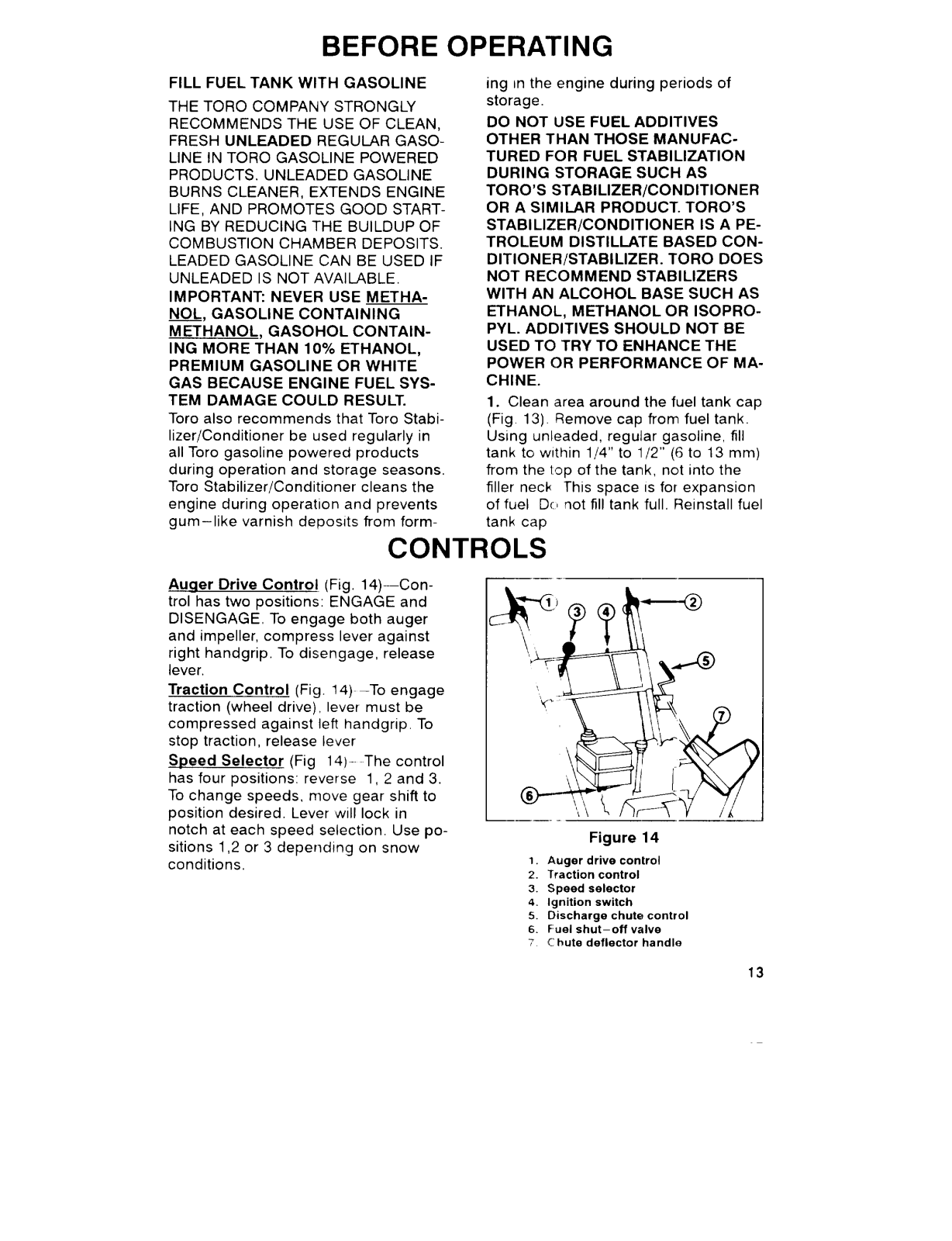 BEFORE OPERATING

FILL FUEL TANK WITH GASOLINE

THE TORO COMPANY STRONGLY RECOMMENDS THE USE OF CLEAN, FRESH UNLEADED REGULAR GASOLINE IN TORO GASOLINE POWERED PRODUCTS. UNLEADED GASOLINE BURNS CLEANER, EXTENDS ENGINE LIFE, AND PROMOTES GOOD STARTING BY REDUCING THE BUILDUP OF COMBUSTION CHAMBER DEPOSITS. LEADED GASOLINE CAN BE USED IF UNLEADED IS NOT AVAILABLE.

IMPORTANT: NEVER USE METHANOL, GASOLINE CONTAINING METHANOL, GASOHOL CONTAINING MORE THAN 10% ETHANOL, PREMIUM GASOLINE OR WHITE GAS BECAUSE ENGINE FUEL SYSTEM DAMAGE COULD RESULT.

Toro also recommends that Toro Stabilizer/Conditioner be used regularly in all Toro gasoline powered products during operation and storage seasons. Toro Stabilizer/Conditioner cleans the engine during operation and prevents gum–like varnish deposits from forming in the engine during periods of storage.

DO NOT USE FUEL ADDITIVES OTHER THAN THOSE MANUFACTURED FOR FUEL STABILIZATION DURING STORAGE SUCH AS TORO'S STABILIZER/CONDITIONER OR A SIMILAR PRODUCT. TORO'S STABILIZER/CONDITIONER IS A PETROLEUM DISTILLATE BASED CONDITIONER/STABILIZER. TORO DOES NOT RECOMMEND STABILIZERS WITH AN ALCOHOL BASE SUCH AS ETHANOL, METHANOL OR ISOPROPYL. ADDITIVES SHOULD NOT BE USED TO TRY TO ENHANCE THE POWER OR PERFORMANCE OF MACHINE.

1. Clean area around the fuel tank cap (Fig. 13). Remove cap from fuel tank. Using unleaded, regular gasoline, fill tank to within 1/4" to 1/2" (6 to 13 mm) from the top of the tank, not into the filler neck This space is for expansion of fuel Do not fill tank full. Reinstall fuel tank cap

CONTROLS

Auger Drive Control (Fig. 14)—Control has two positions: ENGAGE and DISENGAGE. To engage both auger and impeller, compress lever against right handgrip. To disengage, release lever.

Traction Control (Fig. 14)—To engage traction (wheel drive), lever must be compressed against left handgrip. To stop traction, release lever

Speed Selector (Fig 14)—The control has four positions: reverse 1, 2 and 3. To change speeds, move gear shift to position desired. Lever will lock in notch at each speed selection. Use positions 1,2 or 3 depending on snow conditions.

1 2 3 4 5 6 7

Figure 14

1. Auger drive control
2. Traction control
3. Speed selector
4. Ignition switch
5. Discharge chute control
6. Fuel shut–off valve
7. Chute deflector handle

13